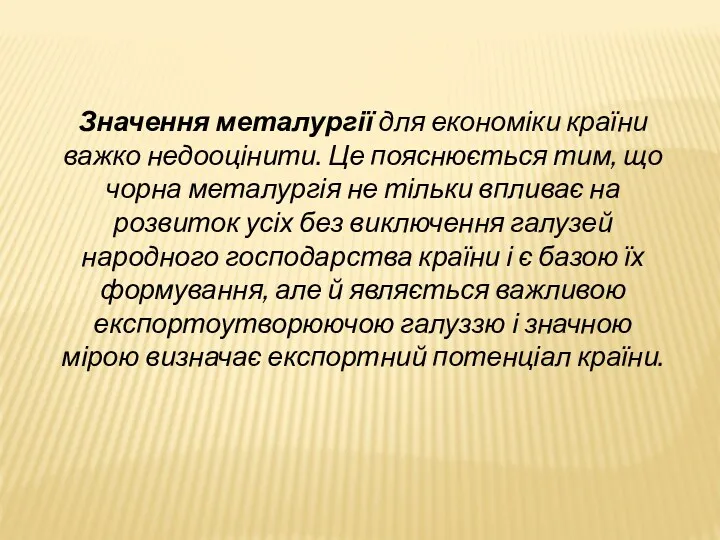 Значення металургії для економіки країни важко недооцінити. Це пояснюється тим, що чорна металургія не тільки впливає на розвиток усіх без виключення галузей народного господарства країни і є базою їх формування, але й являється важливою експортоутворюючою галуззю і значною мірою визначає експортний потенціал країни.